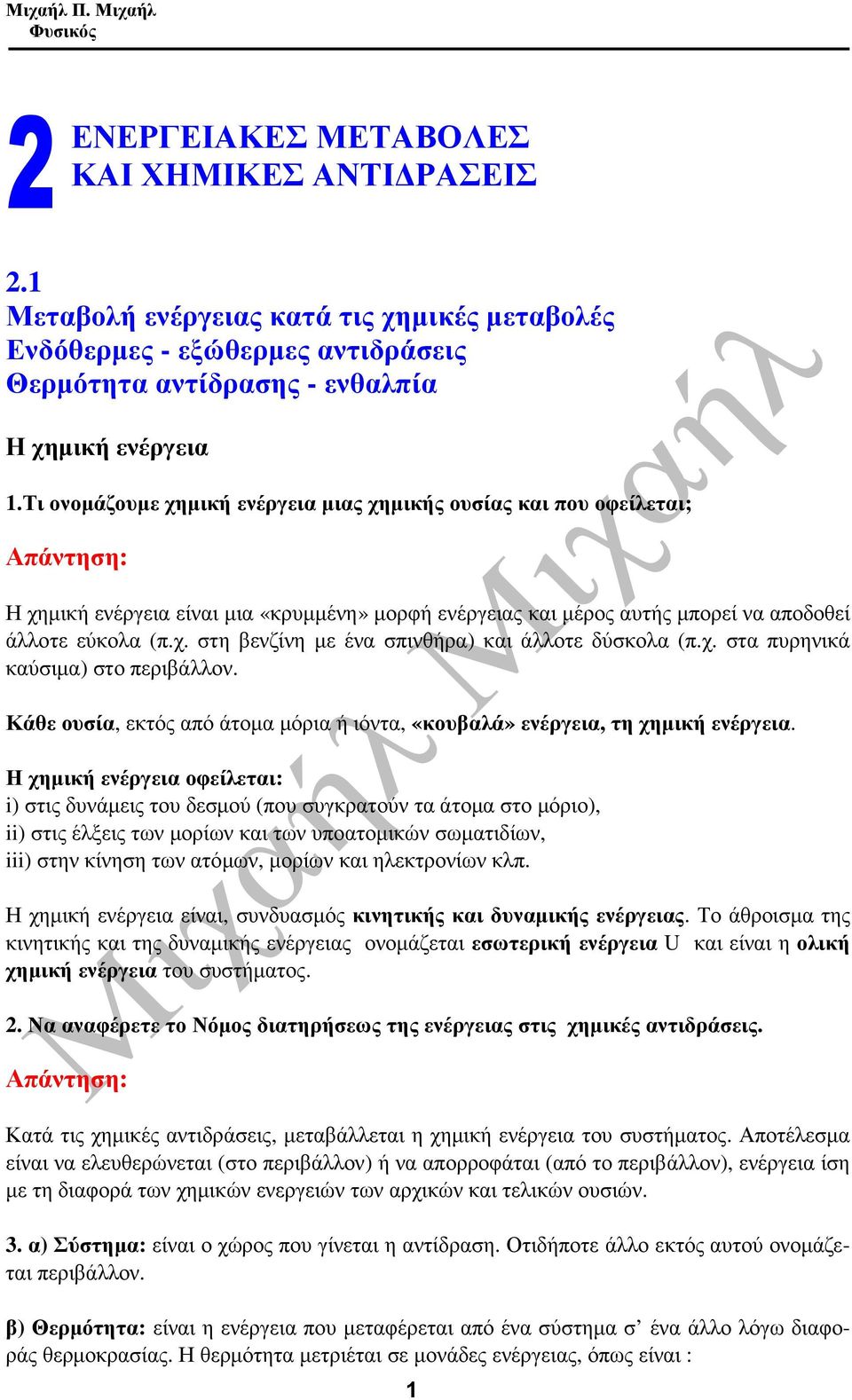 Μιχαήλ Π. Μιχαήλ
Φυσικός

2 ΕΝΕΡΓΕΙΑΚΕΣ ΜΕΤΑΒΟΛΕΣ ΚΑΙ ΧΗΜΙΚΕΣ ΑΝΤΙΔΡΑΣΕΙΣ

2.1
Μεταβολή ενέργειας κατά τις χημικές μεταβολές
Ενδόθερμες - εξώθερμες αντιδράσεις
Θερμότητα αντίδρασης - ενθαλπία

Η χημική ενέργεια

1.Τι ονομάζουμε χημική ενέργεια μιας χημικής ουσίας και που οφείλεται;

Απάντηση:

Η χημική ενέργεια είναι μια «κρυμμένη» μορφή ενέργειας και μέρος αυτής μπορεί να αποδοθεί άλλοτε εύκολα (π.χ. στη βενζίνη με ένα σπινθήρα) και άλλοτε δύσκολα (π.χ. στα πυρηνικά καύσιμα) στο περιβάλλον.

Κάθε ουσία, εκτός από άτομα μόρια ή ιόντα, «κουβαλά» ενέργεια, τη χημική ενέργεια.

Η χημική ενέργεια οφείλεται:
i) στις δυνάμεις του δεσμού (που συγκρατούν τα άτομα στο μόριο),
ii) στις έλξεις των μορίων και των υποατομικών σωματιδίων,
iii) στην κίνηση των ατόμων, μορίων και ηλεκτρονίων κλπ.

Η χημική ενέργεια είναι, συνδυασμός κινητικής και δυναμικής ενέργειας. Το άθροισμα της κινητικής και της δυναμικής ενέργειας ονομάζεται εσωτερική ενέργεια U και είναι η ολική χημική ενέργεια του συστήματος.

2. Να αναφέρετε το Νόμος διατηρήσεως της ενέργειας στις χημικές αντιδράσεις.

Απάντηση:

Κατά τις χημικές αντιδράσεις, μεταβάλλεται η χημική ενέργεια του συστήματος. Αποτέλεσμα είναι να ελευθερώνεται (στο περιβάλλον) ή να απορροφάται (από το περιβάλλον), ενέργεια ίση με τη διαφορά των χημικών ενεργειών των αρχικών και τελικών ουσιών.

3. α) Σύστημα: είναι ο χώρος που γίνεται η αντίδραση. Οτιδήποτε άλλο εκτός αυτού ονομάζεται περιβάλλον.

β) Θερμότητα: είναι η ενέργεια που μεταφέρεται από ένα σύστημα σ' ένα άλλο λόγω διαφοράς θερμοκρασίας. Η θερμότητα μετριέται σε μονάδες ενέργειας, όπως είναι :

1

Μιχαήλ Μιχαήλ